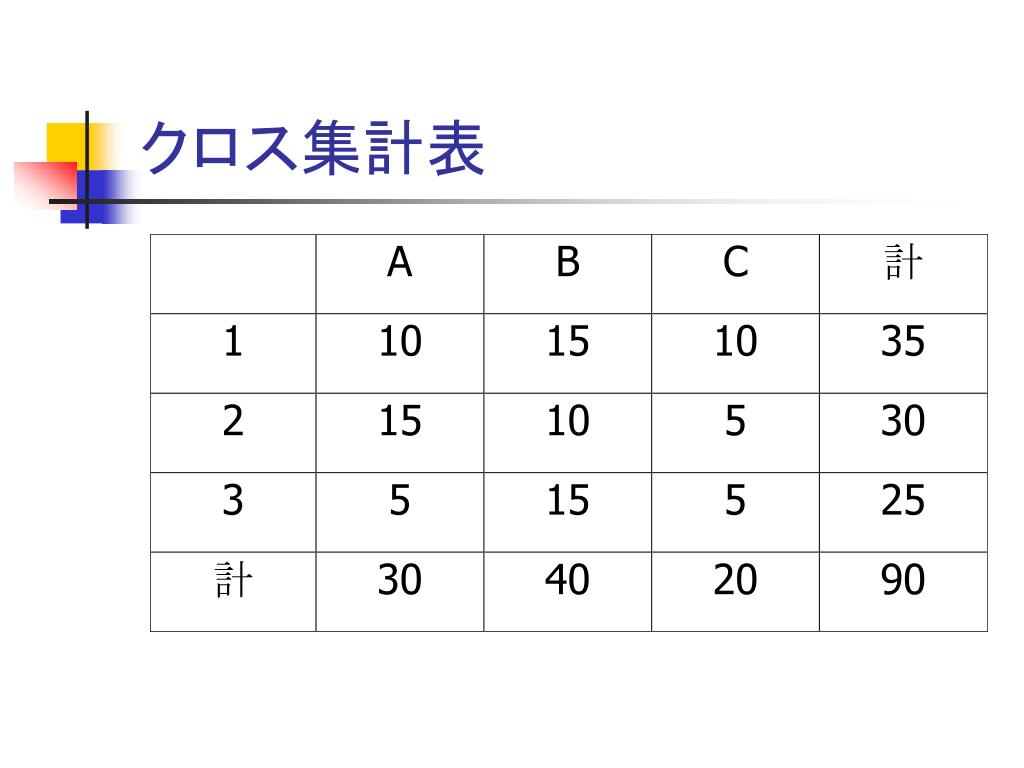 クロス集計表

| | A | B | C | 計 |
|---|---|---|---|---|
| 1 | 10 | 15 | 10 | 35 |
| 2 | 15 | 10 | 5 | 30 |
| 3 | 5 | 15 | 5 | 25 |
| 計 | 30 | 40 | 20 | 90 |